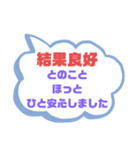 結果良好
とのこと
ほっと
ひと安心しました